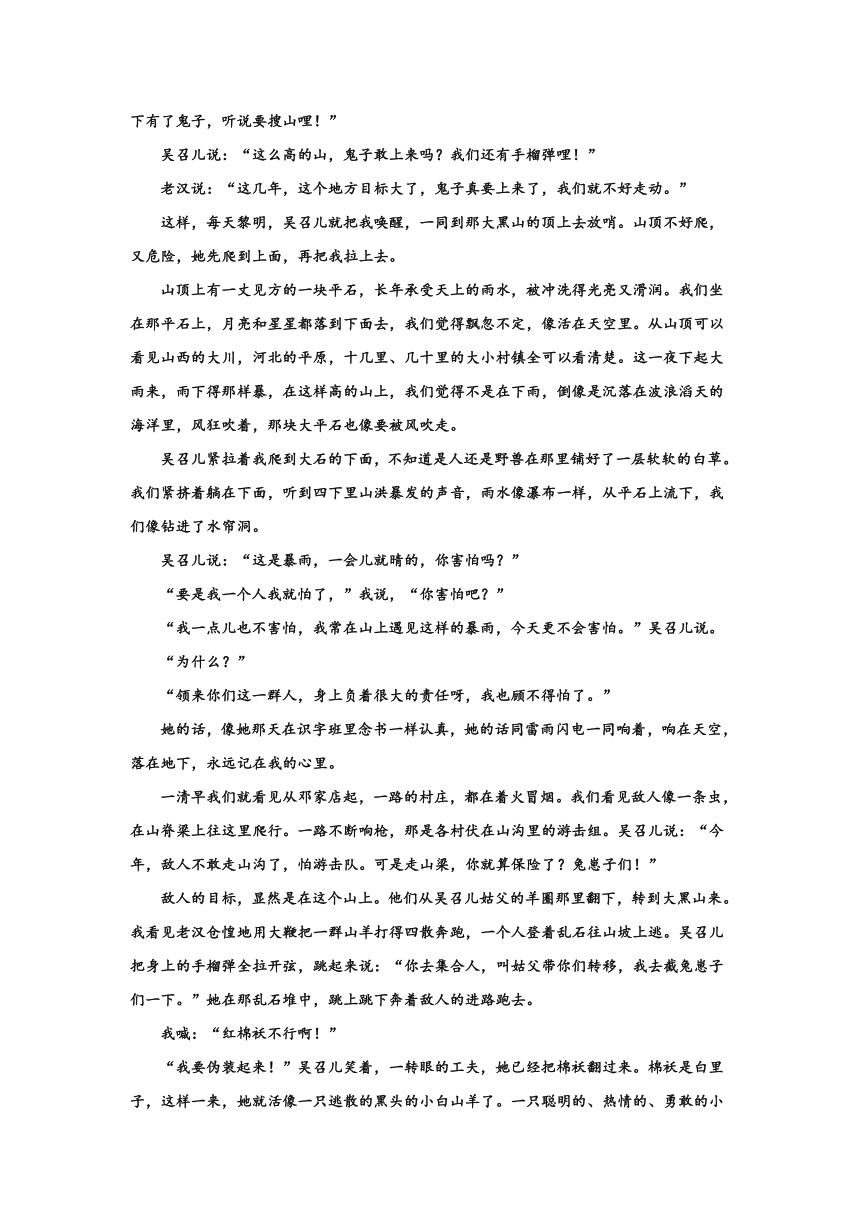 下有了鬼子，听说要搜山哩！”

吴召儿说：“这么高的山，鬼子敢上来吗？我们还有手榴弹哩！”

老汉说：“这几年，这个地方目标大了，鬼子真要上来了，我们就不好走动。”

这样，每天黎明，吴召儿就把我唤醒，一同到那大黑山的顶上去放哨。山顶不好爬，又危险，她先爬到上面，再把我拉上去。

山顶上有一丈见方的一块平石，长年承受天上的雨水，被冲洗得光亮又滑润。我们坐在那平石上，月亮和星星都落到下面去，我们觉得飘忽不定，像活在天空里。从山顶可以看见山西的大川，河北的平原，十几里、几十里的大小村镇全可以看清楚。这一夜下起大雨来，雨下得那样暴，在这样高的山上，我们觉得不是在下雨，倒像是沉落在波浪滔天的海洋里，风狂吹着，那块大平石也像要被风吹走。

吴召儿紧拉着我爬到大石的下面，不知道是人还是野兽在那里铺好了一层软软的白草。我们紧挤着躺在下面，听到四下里山洪暴发的声音，雨水像瀑布一样，从平石上流下，我们像钻进了水帘洞。

吴召儿说：“这是暴雨，一会儿就晴的，你害怕吗？”

“要是我一个人我就怕了，”我说，“你害怕吧？”

“我一点儿也不害怕，我常在山上遇见这样的暴雨，今天更不会害怕。”吴召儿说。

“为什么？”

“领来你们这一群人，身上负着很大的责任呀，我也顾不得怕了。”

她的话，像她那天在识字班里念书一样认真，她的话同雷雨闪电一同响着，响在天空，落在地下，永远记在我的心里。

一清早我们就看见从邓家店起，一路的村庄，都在着火冒烟。我们看见敌人像一条虫，在山脊梁上往这里爬行。一路不断响枪，那是各村伏在山沟里的游击组。吴召儿说：“今年，敌人不敢走山沟了，怕游击队。可是走山梁，你就算保险了？兔崽子们！”

敌人的目标，显然是在这个山上。他们从吴召儿姑父的羊圈那里翻下，转到大黑山来。我看见老汉仓惶地用大鞭把一群山羊打得四散奔跑，一个人登着乱石往山坡上逃。吴召儿把身上的手榴弹全拉开弦，跳起来说：“你去集合人，叫姑父带你们转移，我去截兔崽子们一下。”她在那乱石堆中，跳上跳下奔着敌人的进路跑去。

我喊：“红棉袄不行啊！”

“我要伪装起来！”吴召儿笑着，一转眼的工夫，她已经把棉袄翻过来。棉袄是白里子，这样一来，她就活像一只逃散的黑头的小白山羊了。一只聪明的、热情的、勇敢的小